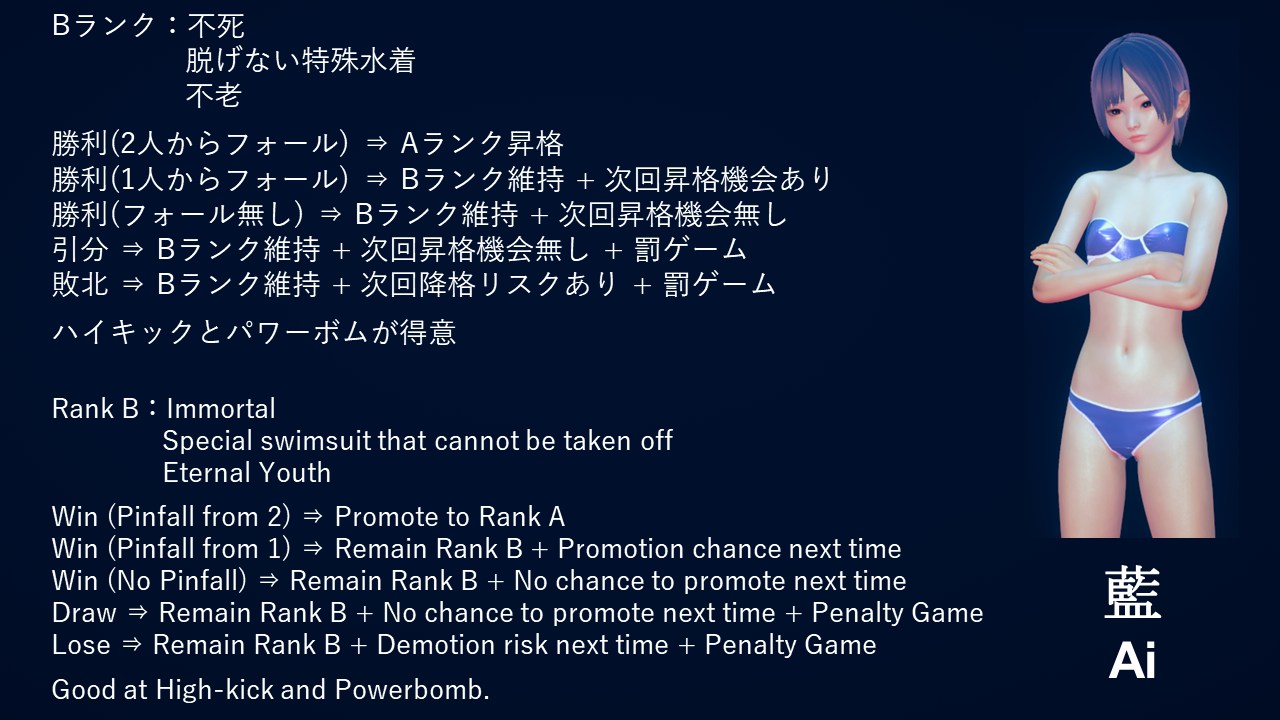 Bランク：不死
脱げない特殊水着
不老

勝利(2人からフォール) ⇒ Aランク昇格
勝利(1人からフォール) ⇒ Bランク維持 + 次回昇格機会あり
勝利(フォール無し) ⇒ Bランク維持 + 次回昇格機会無し
引分 ⇒ Bランク維持 + 次回昇格機会無し + 罰ゲーム
敗北 ⇒ Bランク維持 + 次回降格リスクあり + 罰ゲーム

ハイキックとパワーボムが得意

Rank B：Immortal
Special swimsuit that cannot be taken off
Eternal Youth

Win (Pinfall from 2) ⇒ Promote to Rank A
Win (Pinfall from 1) ⇒ Remain Rank B + Promotion chance next time
Win (No Pinfall) ⇒ Remain Rank B + No chance to promote next time
Draw ⇒ Remain Rank B + No chance to promote next time + Penalty Game
Lose ⇒ Remain Rank B + Demotion risk next time + Penalty Game

Good at High-kick and Powerbomb.

藍
Ai